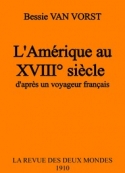 Bessie VAN VORST

L'Amérique au XVIII° siècle

d'après un voyageur français

LA REVUE DES DEUX MONDES
1910